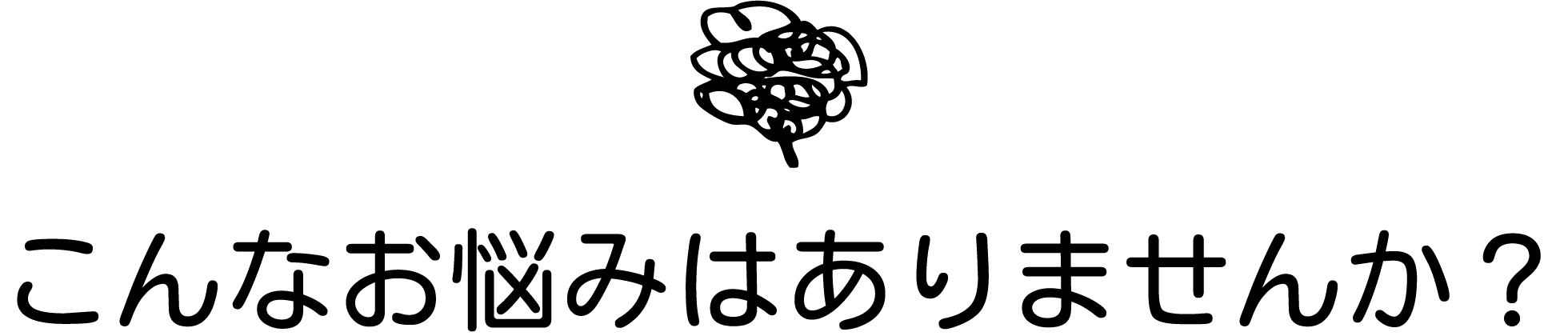 こんなお悩みはありませんか？